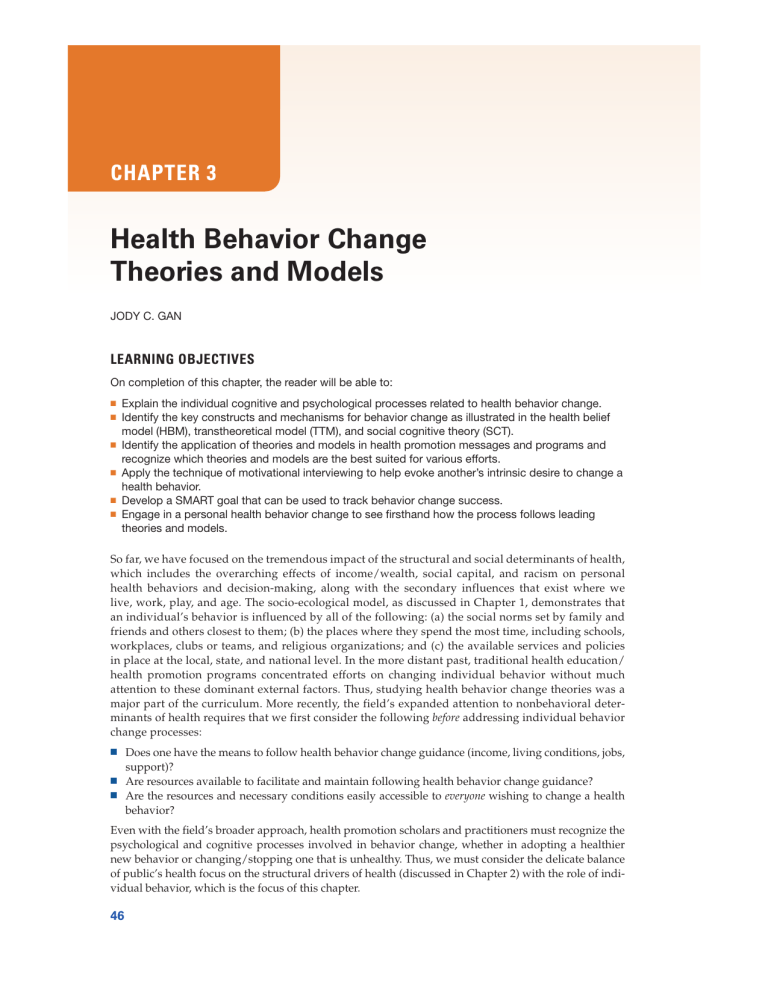 CHAPTER 3

Health Behavior Change Theories and Models

JODY C. GAN

LEARNING OBJECTIVES

On completion of this chapter, the reader will be able to:

• Explain the individual cognitive and psychological processes related to health behavior change.
• Identify the key constructs and mechanisms for behavior change as illustrated in the health belief model (HBM), transtheoretical model (TTM), and social cognitive theory (SCT).
• Identify the application of theories and models in health promotion messages and programs and recognize which theories and models are the best suited for various efforts.
• Apply the technique of motivational interviewing to help evoke another's intrinsic desire to change a health behavior.
• Develop a SMART goal that can be used to track behavior change success.
• Engage in a personal health behavior change to see firsthand how the process follows leading theories and models.

So far, we have focused on the tremendous impact of the structural and social determinants of health, which includes the overarching effects of income/wealth, social capital, and racism on personal health behaviors and decision-making, along with the secondary influences that exist where we live, work, play, and age. The socio-ecological model, as discussed in Chapter 1, demonstrates that an individual's behavior is influenced by all of the following: (a) the social norms set by family and friends and others closest to them; (b) the places where they spend the most time, including schools, workplaces, clubs or teams, and religious organizations; and (c) the available services and policies in place at the local, state, and national level. In the more distant past, traditional health education/health promotion programs concentrated efforts on changing individual behavior without much attention to these dominant external factors. Thus, studying health behavior change theories was a major part of the curriculum. More recently, the field's expanded attention to nonbehavioral determinants of health requires that we first consider the following before addressing individual behavior change processes:

• Does one have the means to follow health behavior change guidance (income, living conditions, jobs, support)?
• Are resources available to facilitate and maintain following health behavior change guidance?
• Are the resources and necessary conditions easily accessible to everyone wishing to change a health behavior?

Even with the field's broader approach, health promotion scholars and practitioners must recognize the psychological and cognitive processes involved in behavior change, whether in adopting a healthier new behavior or changing/stopping one that is unhealthy. Thus, we must consider the delicate balance of public's health focus on the structural drivers of health (discussed in Chapter 2) with the role of individual behavior, which is the focus of this chapter.

46